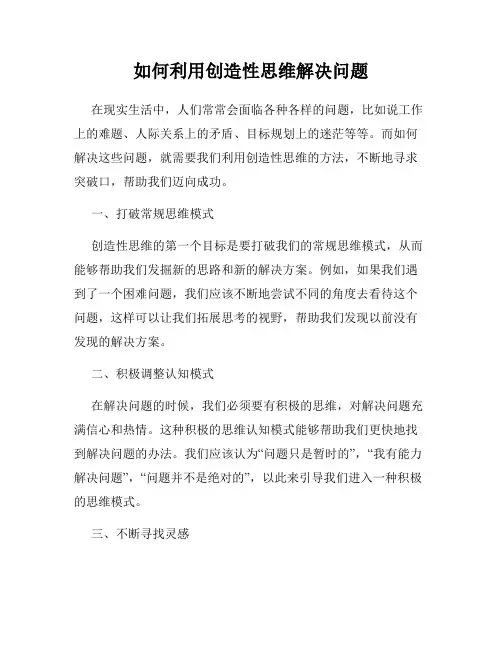 如何利用创造性思维解决问题

在现实生活中，人们常常会面临各种各样的问题，比如说工作上的难题、人际关系上的矛盾、目标规划上的迷茫等等。而如何解决这些问题，就需要我们利用创造性思维的方法，不断地寻求突破口，帮助我们迈向成功。

一、打破常规思维模式

创造性思维的第一个目标是要打破我们的常规思维模式，从而能够帮助我们发掘新的思路和新的解决方案。例如，如果我们遇到了一个困难问题，我们应该不断地尝试不同的角度去看待这个问题，这样可以让我们拓展思考的视野，帮助我们发现以前没有发现的解决方案。

二、积极调整认知模式

在解决问题的时候，我们必须要有积极的思维，对解决问题充满信心和热情。这种积极的思维认知模式能够帮助我们更快地找到解决问题的办法。我们应该认为“问题只是暂时的”，“我有能力解决问题”，“问题并不是绝对的”，以此来引导我们进入一种积极的思维模式。

三、不断寻找灵感